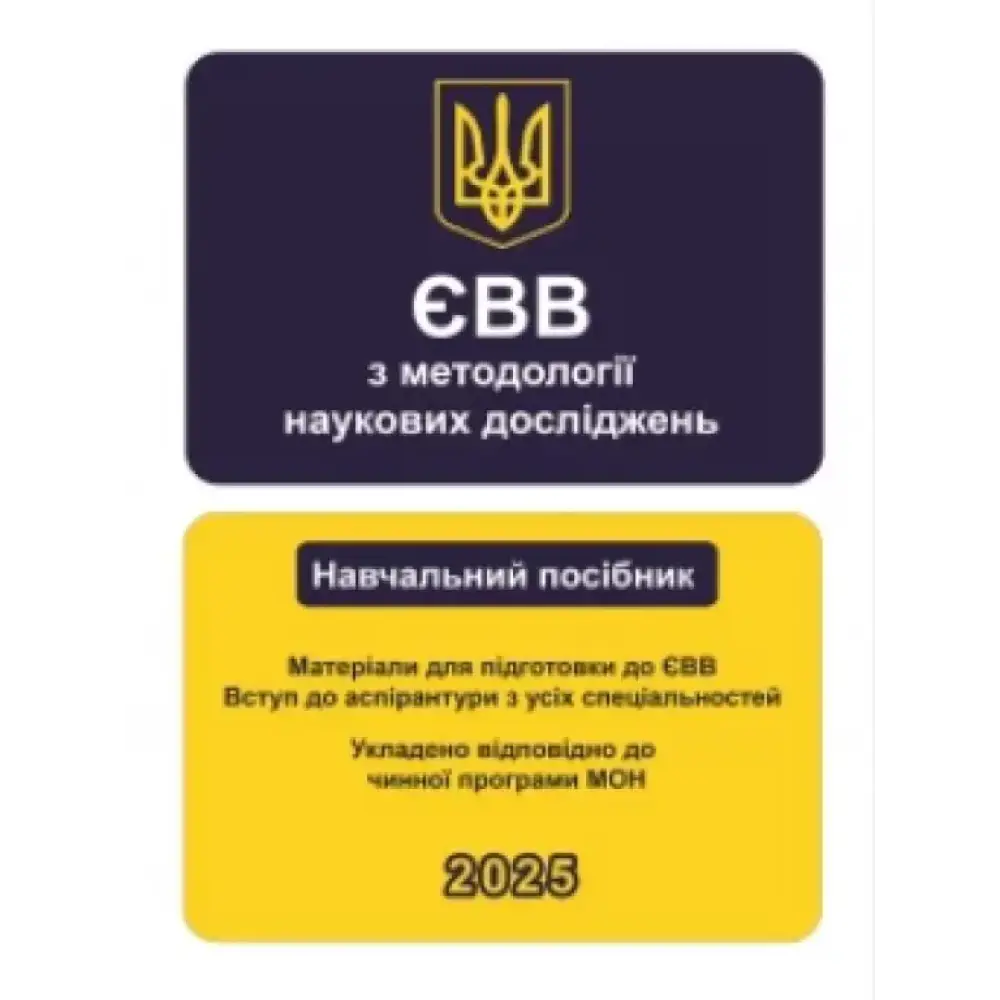 ЄВВ
з методології
наукових досліджень

Навчальний посібник

Матеріали для підготовки до ЄВВ
Вступ до аспірантури з усіх спеціальностей

Укладено відповідно до
чинної програми МОН

2025